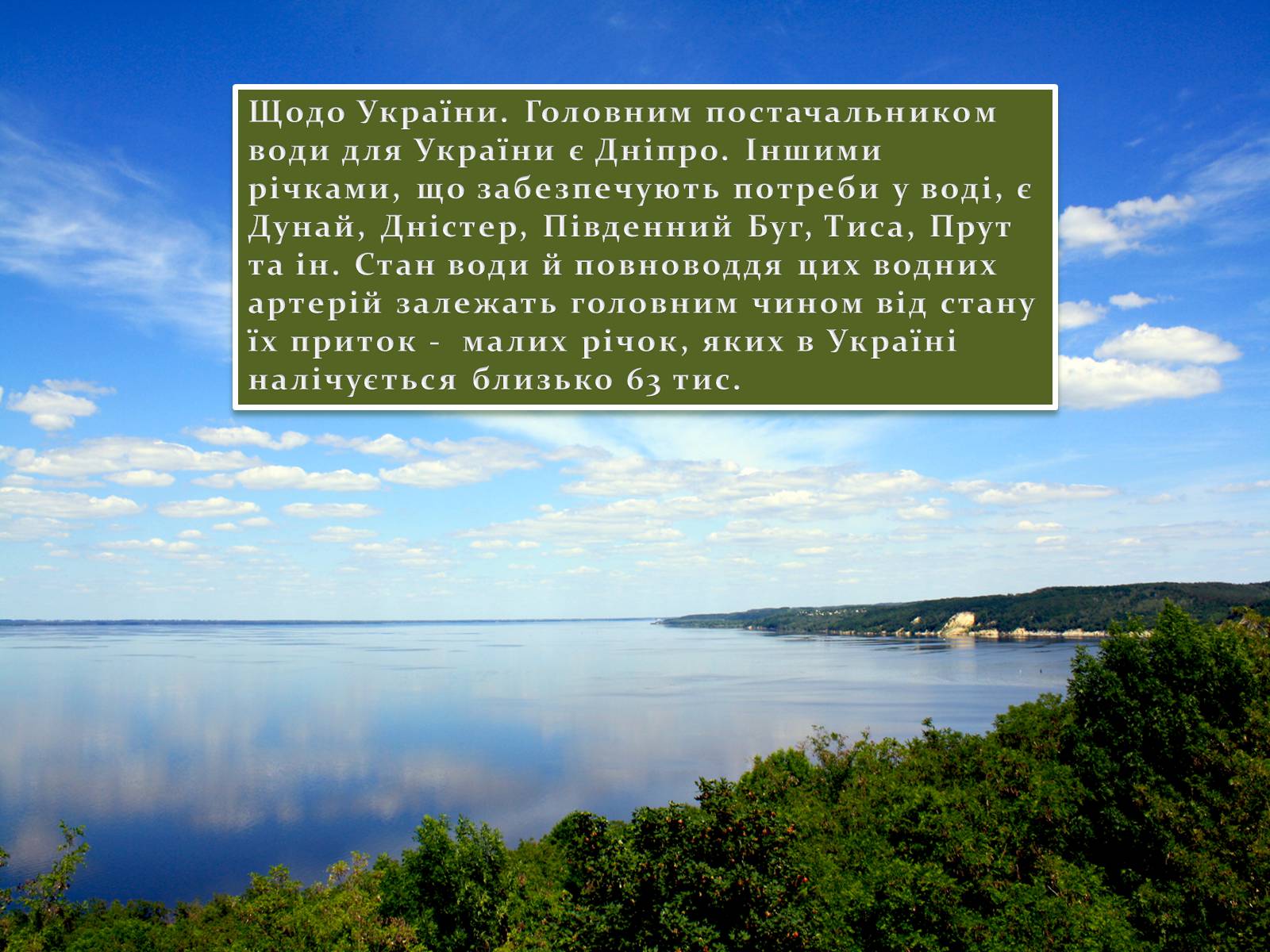 Щодо України. Головним постачальником води для України є Дніпро. Іншими річками, що забезпечують потреби у воді, є Дунай, Дністер, Південний Буг, Тиса, Прут та ін. Стан води й повноводдя цих водних артерій залежать головним чином від стану їх приток - малих річок, яких в Україні налічується близько 63 тис.